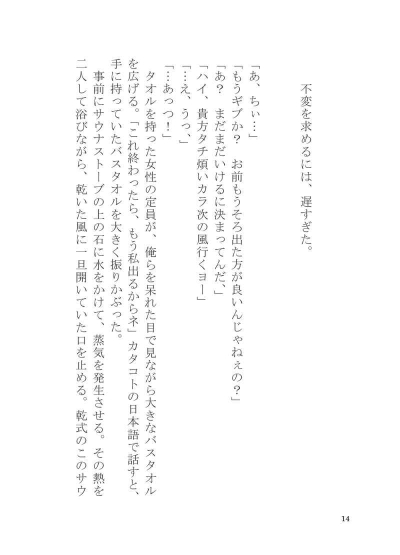 不変を求めるには、遅すぎた。

「あ、ちぃ…」
「もうギブか？　お前もうそろ出た方が良いんじゃねぇの？」
「あ？　まだまだいけるに決まってんだ、」
「ハイ、貴方タチ煩いカラ次の風行くョー」
「…え、うっ、」
「…あっつ！」
タオルを持った女性の定員が、俺らを呆れた目で見ながら大きなバスタオルを広げる。「これ終わったら、もう私出るからネ」カタコトの日本語で話すと、手に持っていたバスタオルを大きく振りかぶった。
事前にサウナストーブの上の石に水をかけて、蒸気を発生させる。その熱を二人して浴びながら、乾いた風に一旦開いていた口を止める。乾式のこのサウ

14